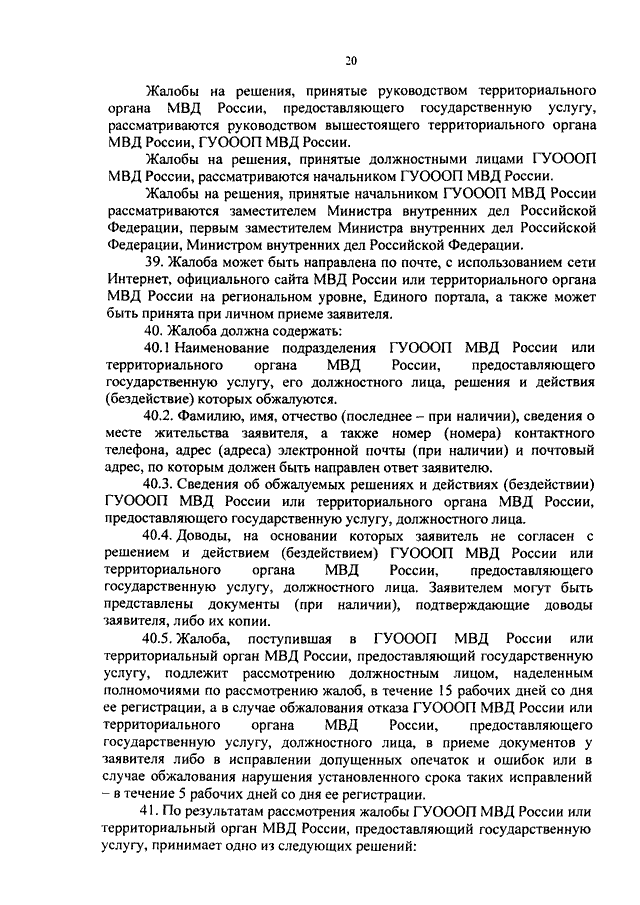 20

Жалобы на решения, принятые руководством территориального органа МВД России, предоставляющего государственную услугу, рассматриваются руководством вышестоящего территориального органа МВД России, ГУОООП МВД России.

Жалобы на решения, принятые должностными лицами ГУОООП МВД России, рассматриваются начальником ГУОООП МВД России.

Жалобы на решения, принятые начальником ГУОООП МВД России рассматриваются заместителем Министра внутренних дел Российской Федерации, первым заместителем Министра внутренних дел Российской Федерации, Министром внутренних дел Российской Федерации.

39. Жалоба может быть направлена по почте, с использованием сети Интернет, официального сайта МВД России или территориального органа МВД России на региональном уровне, Единого портала, а также может быть принята при личном приеме заявителя.

40. Жалоба должна содержать:

40.1 Наименование подразделения ГУОООП МВД России или территориального органа МВД России, предоставляющего государственную услугу, его должностного лица, решения и действия (бездействие) которых обжалуются.

40.2. Фамилию, имя, отчество (последнее – при наличии), сведения о месте жительства заявителя, а также номер (номера) контактного телефона, адрес (адреса) электронной почты (при наличии) и почтовый адрес, по которым должен быть направлен ответ заявителю.

40.3. Сведения об обжалуемых решениях и действиях (бездействии) ГУОООП МВД России или территориального органа МВД России, предоставляющего государственную услугу, должностного лица.

40.4. Доводы, на основании которых заявитель не согласен с решением и действием (бездействием) ГУОООП МВД России или территориального органа МВД России, предоставляющего государственную услугу, должностного лица. Заявителем могут быть представлены документы (при наличии), подтверждающие доводы заявителя, либо их копии.

40.5. Жалоба, поступившая в ГУОООП МВД России или территориальный орган МВД России, предоставляющий государственную услугу, подлежит рассмотрению должностным лицом, наделенным полномочиями по рассмотрению жалоб, в течение 15 рабочих дней со дня ее регистрации, а в случае обжалования отказа ГУОООП МВД России или территориального органа МВД России, предоставляющего государственную услугу, должностного лица, в приеме документов у заявителя либо в исправлении допущенных опечаток и ошибок или в случае обжалования нарушения установленного срока таких исправлений – в течение 5 рабочих дней со дня ее регистрации.

41. По результатам рассмотрения жалобы ГУОООП МВД России или территориальный орган МВД России, предоставляющий государственную услугу, принимает одно из следующих решений: